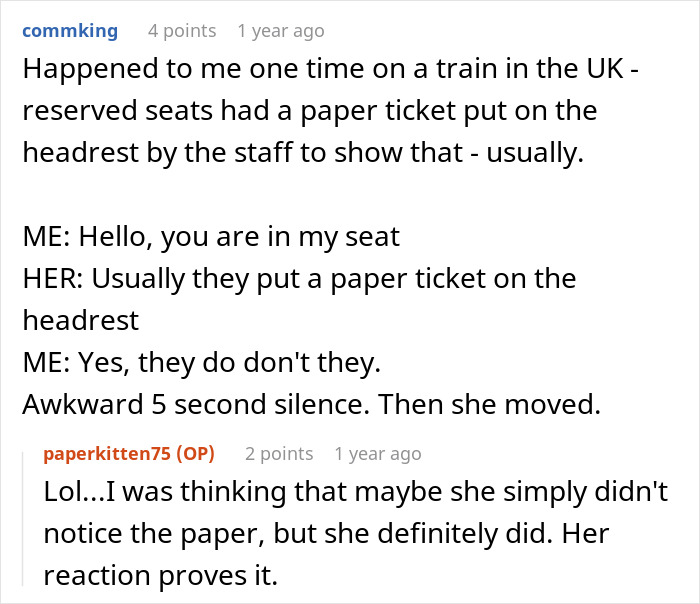 commking 4 points 1 year ago

Happened to me one time on a train in the UK - reserved seats had a paper ticket put on the headrest by the staff to show that - usually.

ME: Hello, you are in my seat
HER: Usually they put a paper ticket on the headrest
ME: Yes, they do don't they.
Awkward 5 second silence. Then she moved.

paperkitten75 (OP) 2 points 1 year ago

Lol...I was thinking that maybe she simply didn't notice the paper, but she definitely did. Her reaction proves it.